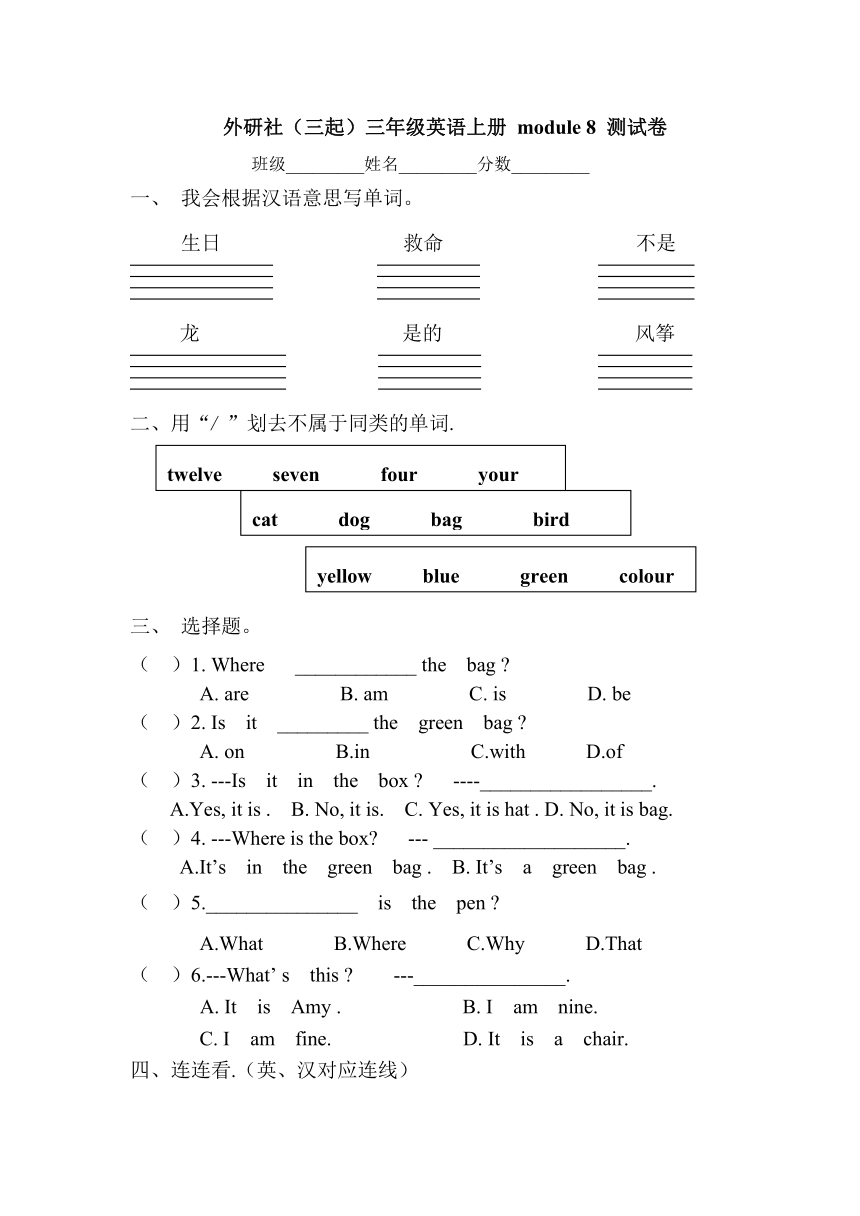 外研社（三起）三年级英语上册 module 8 测试卷

班级________姓名________分数________

一、 我会根据汉语意思写单词。

生日 救命 不是

龙 是的 风筝

二、用“/ ”划去不属于同类的单词.

twelve seven four your

cat dog bag bird

yellow blue green colour

三、 选择题。

（ ）1. Where ____________ the bag ?
A. are B. am C. is D. be

（ ）2. Is it _________ the green bag ?
A. on B.in C.with D.of

（ ）3. ---Is it in the box ? ----_________________.
A.Yes, it is . B. No, it is. C. Yes, it is hat . D. No, it is bag.

（ ）4. ---Where is the box? --- ___________________.
A.It’s in the green bag . B. It’s a green bag .

（ ）5._______________ is the pen ?
A.What B.Where C.Why D.That

（ ）6.---What’ s this ? ---_______________.
A. It is Amy . B. I am nine.
C. I am fine. D. It is a chair.

四、连连看.（英、汉对应连线）